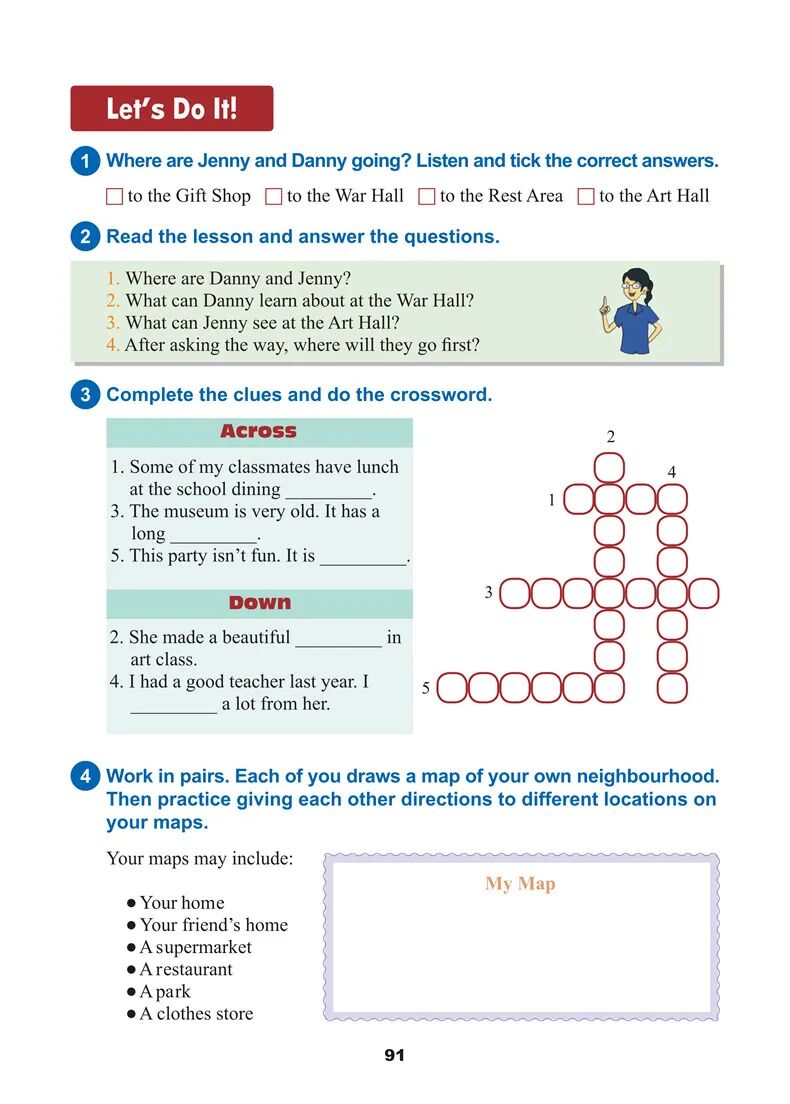 Let's Do It!

1 Where are Jenny and Danny going? Listen and tick the correct answers.

☐ to the Gift Shop ☐ to the War Hall ☐ to the Rest Area ☐ to the Art Hall

2 Read the lesson and answer the questions.

1. Where are Danny and Jenny?
2. What can Danny learn about at the War Hall?
3. What can Jenny see at the Art Hall?
4. After asking the way, where will they go first?

3 Complete the clues and do the crossword.

Across

1. Some of my classmates have lunch at the school dining _________.
3. The museum is very old. It has a long _________.
5. This party isn't fun. It is _________.

Down

2. She made a beautiful _________ in art class.
4. I had a good teacher last year. I _________ a lot from her.

2
4
1
3
5

4 Work in pairs. Each of you draws a map of your own neighbourhood. Then practice giving each other directions to different locations on your maps.

Your maps may include:

● Your home
● Your friend's home
● A supermarket
● A restaurant
● A park
● A clothes store

My Map

91